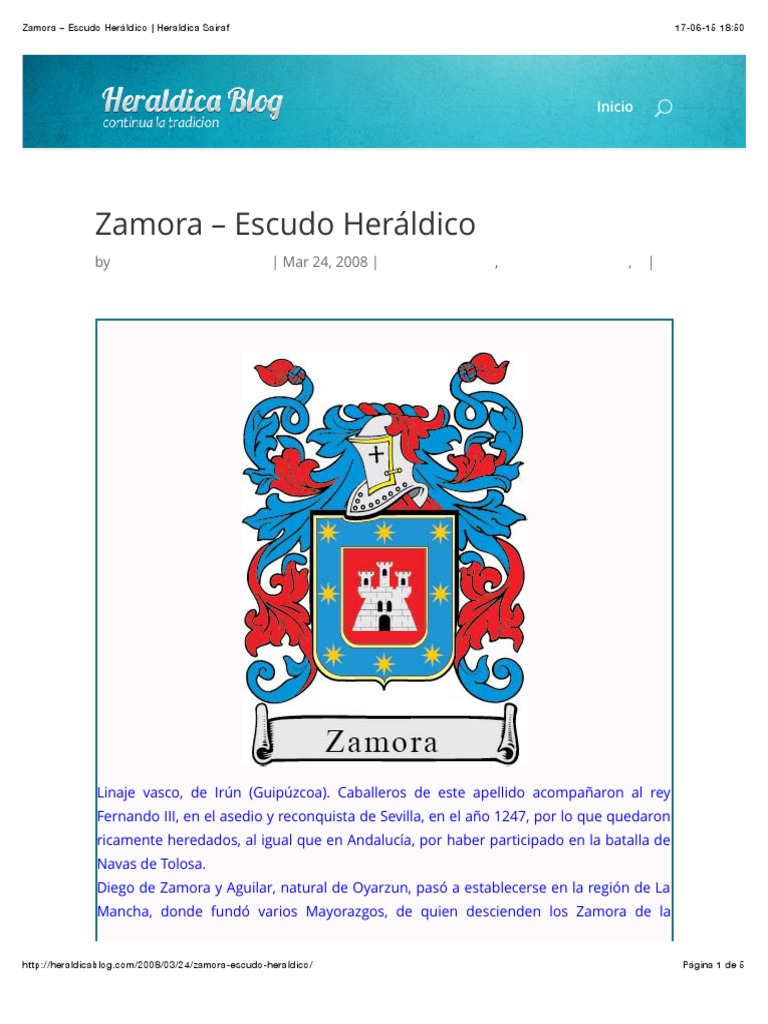 Zamora – Escudo Heráldico | Heraldica Sairaf

17-06-15 18:50

Heraldica Blog
continua la tradicion

Inicio

Zamora – Escudo Heráldico

by | Mar 24, 2008 | , , |

Zamora

Linaje vasco, de Irún (Guipúzcoa). Caballeros de este apellido acompañaron al rey Fernando III, en el asedio y reconquista de Sevilla, en el año 1247, por lo que quedaron ricamente heredados, al igual que en Andalucía, por haber participado en la batalla de Navas de Tolosa.

Diego de Zamora y Aguilar, natural de Oyarzun, pasó a establecerse en la región de La Mancha, donde fundó varios Mayorazgos, de quien descienden los Zamora de la

http://heraldicablog.com/2008/03/24/zamora-escudo-heraldico/

Página 1 de 5